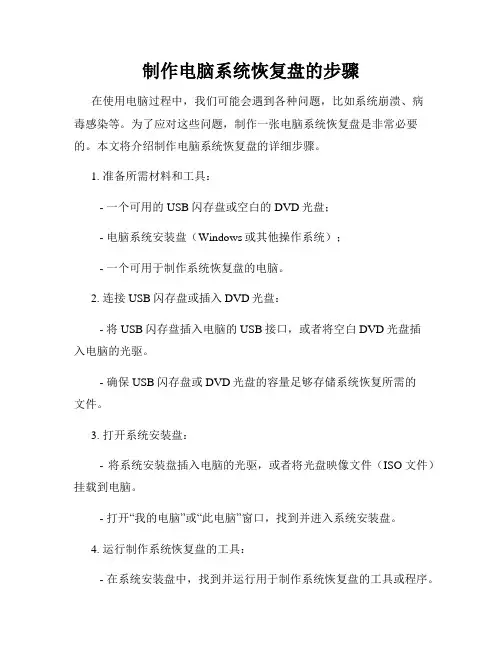 制作电脑系统恢复盘的步骤

在使用电脑过程中，我们可能会遇到各种问题，比如系统崩溃、病毒感染等。为了应对这些问题，制作一张电脑系统恢复盘是非常必要的。本文将介绍制作电脑系统恢复盘的详细步骤。

1. 准备所需材料和工具：

- 一个可用的 USB 闪存盘或空白的 DVD 光盘；

- 电脑系统安装盘（Windows 或其他操作系统）；

- 一个可用于制作系统恢复盘的电脑。

2. 连接 USB 闪存盘或插入 DVD 光盘：

- 将 USB 闪存盘插入电脑的 USB 接口，或者将空白 DVD 光盘插入电脑的光驱。

- 确保 USB 闪存盘或 DVD 光盘的容量足够存储系统恢复所需的文件。

3. 打开系统安装盘：

- 将系统安装盘插入电脑的光驱，或者将光盘映像文件（ISO 文件）挂载到电脑。

- 打开“我的电脑”或“此电脑”窗口，找到并进入系统安装盘。

4. 运行制作系统恢复盘的工具：

- 在系统安装盘中，找到并运行用于制作系统恢复盘的工具或程序。